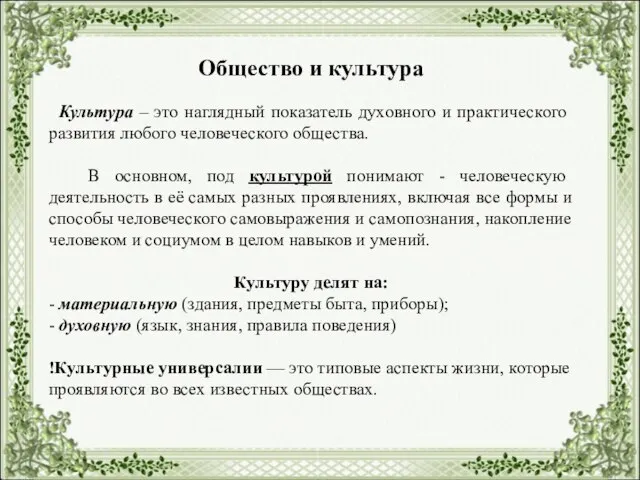 Общество и культура

Культура – это наглядный показатель духовного и практического развития любого человеческого общества.

В основном, под культурой понимают - человеческую деятельность в её самых разных проявлениях, включая все формы и способы человеческого самовыражения и самопознания, накопление человеком и социумом в целом навыков и умений.

Культуру делят на:
- материальную (здания, предметы быта, приборы);
- духовную (язык, знания, правила поведения)

!Культурные универсалии — это типовые аспекты жизни, которые проявляются во всех известных обществах.